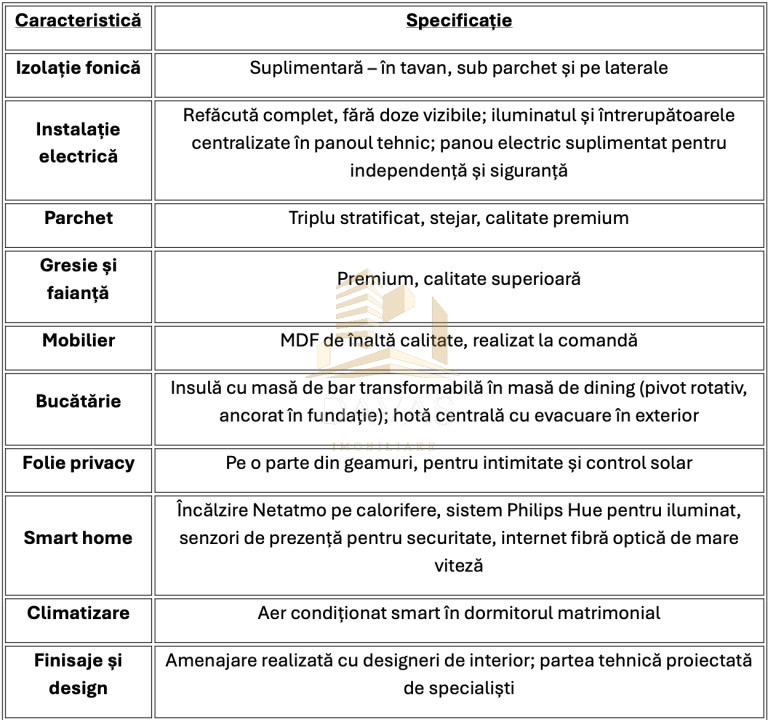 | Caracteristică | Specificație |
|---|---|
| Izolație fonică | Suplimentară – în tavan, sub parchet și pe laterale |
| Instalație electrică | Refăcută complet, fără doze vizibile; iluminatul și întrerupătoarele centralizate în panoul tehnic; panou electric suplimentat pentru independență și siguranță |
| Parchet | Triplu stratificat, stejar, calitate premium |
| Gresie și faianță | Premium, calitate superioară |
| Mobilier | MDF de înaltă calitate, realizat la comandă |
| Bucătărie | Insulă cu masă de bar transformabilă în masă de dining (pivot rotativ, ancorat în fundație); hotă centrală cu evacuare în exterior |
| Folie privacy | Pe o parte din geamuri, pentru intimitate și control solar |
| Smart home | Încălzire Netatmo pe calorifere, sistem Philips Hue pentru iluminat, senzori de prezență pentru securitate, internet fibră optică de mare viteză |
| Climatizare | Aer condiționat smart în dormitorul matrimonial |
| Finisaje și design | Amenajare realizată cu designeri de interior; partea tehnică proiectată de specialiști |

DAVAS
IMOBILIARE